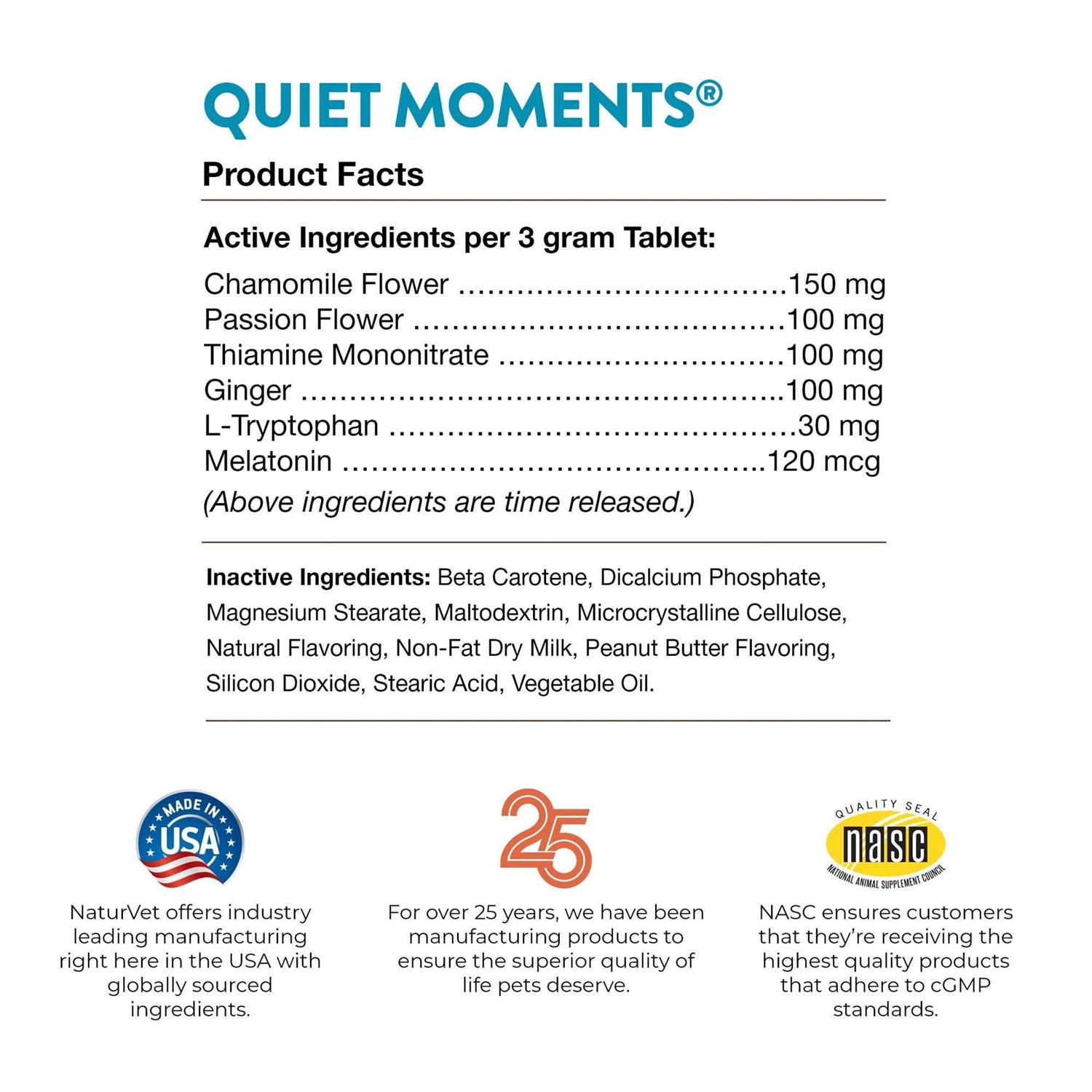 QUIET MOMENTS®

Product Facts

Active Ingredients per 3 gram Tablet:

Chamomile Flower 150 mg
Passion Flower 100 mg
Thiamine Mononitrate 100 mg
Ginger 100 mg
L-Tryptophan 30 mg
Melatonin 120 mcg
(Above ingredients are time released.)

Inactive Ingredients: Beta Carotene, Dicalcium Phosphate, Magnesium Stearate, Maltodextrin, Microcrystalline Cellulose, Natural Flavoring, Non-Fat Dry Milk, Peanut Butter Flavoring, Silicon Dioxide, Stearic Acid, Vegetable Oil.

MADE IN USA

NaturVet offers industry leading manufacturing right here in the USA with globally sourced ingredients.

25

For over 25 years, we have been manufacturing products to ensure the superior quality of life pets deserve.

QUALITY SEAL
nasc
NATIONAL ANIMAL SUPPLEMENT COUNCIL

NASC ensures customers that they're receiving the highest quality products that adhere to cGMP standards.